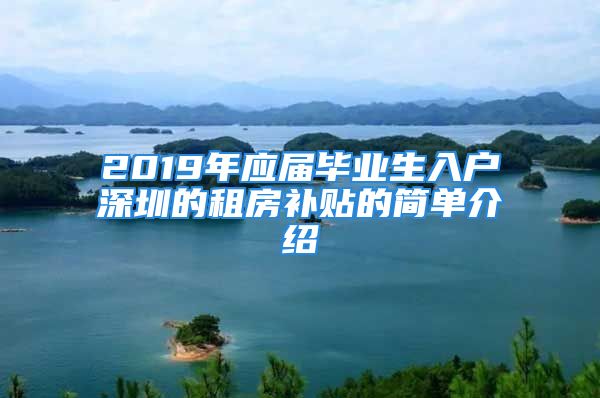 2019年应届毕业生入户深圳的租房补贴的简单介绍